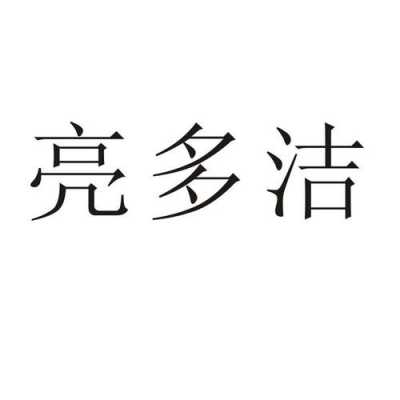 亮多洁